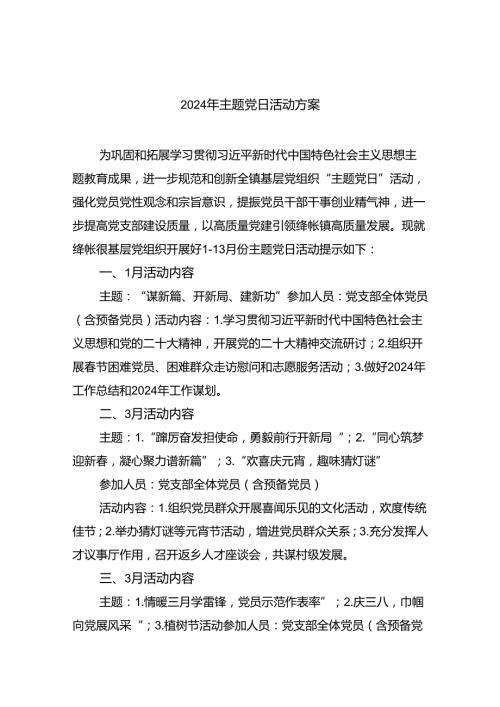 2024年主题党日活动方案

为巩固和拓展学习贯彻习近平新时代中国特色社会主义思想主题教育成果，进一步规范和创新全镇基层党组织“主题党日”活动，强化党员党性观念和宗旨意识，提振党员干部干事创业精气神，进一步提高党支部建设质量，以高质量党建引领绛帐镇高质量发展。现就绛帐很基层党组织开展好1-13月份主题党日活动提示如下：

一、1月活动内容

主题：“谋新篇、开新局、建新功”参加人员：党支部全体党员（含预备党员）活动内容：1.学习贯彻习近平新时代中国特色社会主义思想和党的二十大精神，开展党的二十大精神交流研讨；2.组织开展春节困难党员、困难群众走访慰问和志愿服务活动；3.做好2024年工作总结和2024年工作谋划。

二、3月活动内容

主题：1.“踔厉奋发担使命，勇毅前行开新局”；2.“同心筑梦迎新春，凝心聚力谱新篇”；3.“欢喜庆元宵，趣味猜灯谜”

参加人员：党支部全体党员（含预备党员）

活动内容：1.组织党员群众开展喜闻乐见的文化活动，欢度传统佳节；2.举办猜灯谜等元宵节活动，增进党员群众关系；3.充分发挥人才议事厅作用，召开返乡人才座谈会，共谋村级发展。

三、3月活动内容

主题：1.情暖三月学雷锋，党员示范作表率”；2.庆三八，巾帼向党展风采“；3.植树节活动参加人员：党支部全体党员（含预备党